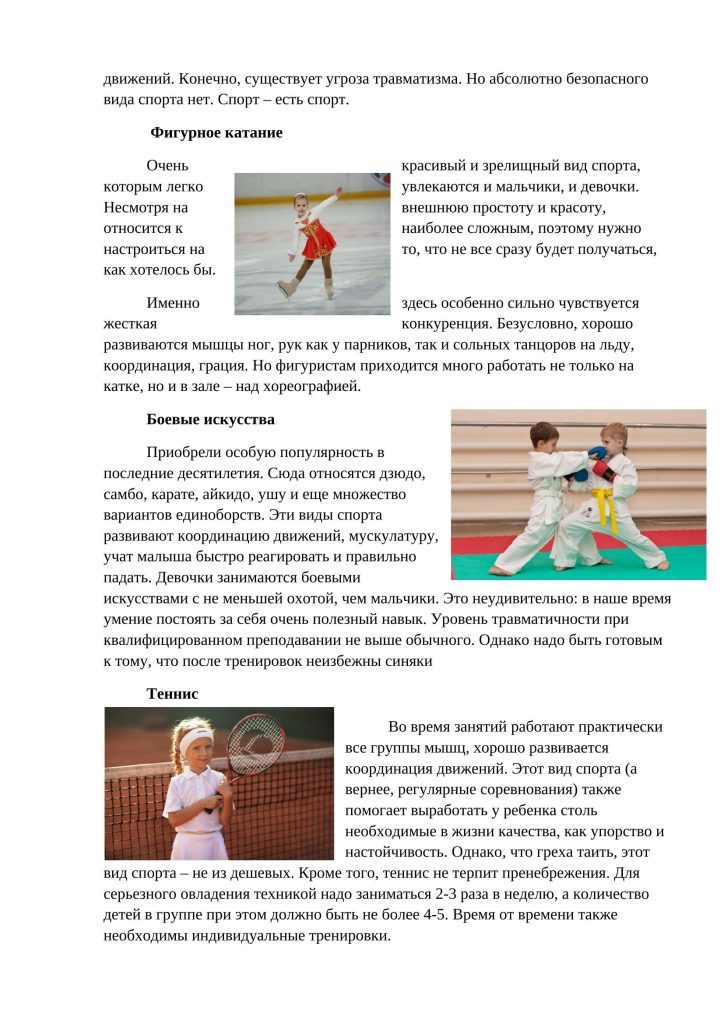 движений. Конечно, существует угроза травматизма. Но абсолютно безопасного вида спорта нет. Спорт – есть спорт.

Фигурное катание

Очень красивый и зрелищный вид спорта, которым легко увлекаются и мальчики, и девочки. Несмотря на внешнюю простоту и красоту, относится к наиболее сложным, поэтому нужно настроиться на то, что не все сразу будет получаться, как хотелось бы.

Именно здесь особенно сильно чувствуется жесткая конкуренция. Безусловно, хорошо развиваются мышцы ног, рук как у парников, так и сольных танцоров на льду, координация, грация. Но фигуристам приходится много работать не только на катке, но и в зале – над хореографией.

Боевые искусства

Приобрели особую популярность в последние десятилетия. Сюда относятся дзюдо, самбо, карате, айкидо, ушу и еще множество вариантов единоборств. Эти виды спорта развивают координацию движений, мускулатуру, учат малыша быстро реагировать и правильно падать. Девочки занимаются боевыми искусствами с не меньшей охотой, чем мальчики. Это неудивительно: в наше время умение постоять за себя очень полезный навык. Уровень травматичности при квалифицированном преподавании не выше обычного. Однако надо быть готовым к тому, что после тренировок неизбежны синяки

Теннис

Во время занятий работают практически все группы мышц, хорошо развивается координация движений. Этот вид спорта (а вернее, регулярные соревнования) также помогает выработать у ребенка столь необходимые в жизни качества, как упорство и настойчивость. Однако, что греха таить, этот вид спорта – не из дешевых. Кроме того, теннис не терпит пренебрежения. Для серьезного овладения техникой надо заниматься 2-3 раза в неделю, а количество детей в группе при этом должно быть не более 4-5. Время от времени также необходимы индивидуальные тренировки.